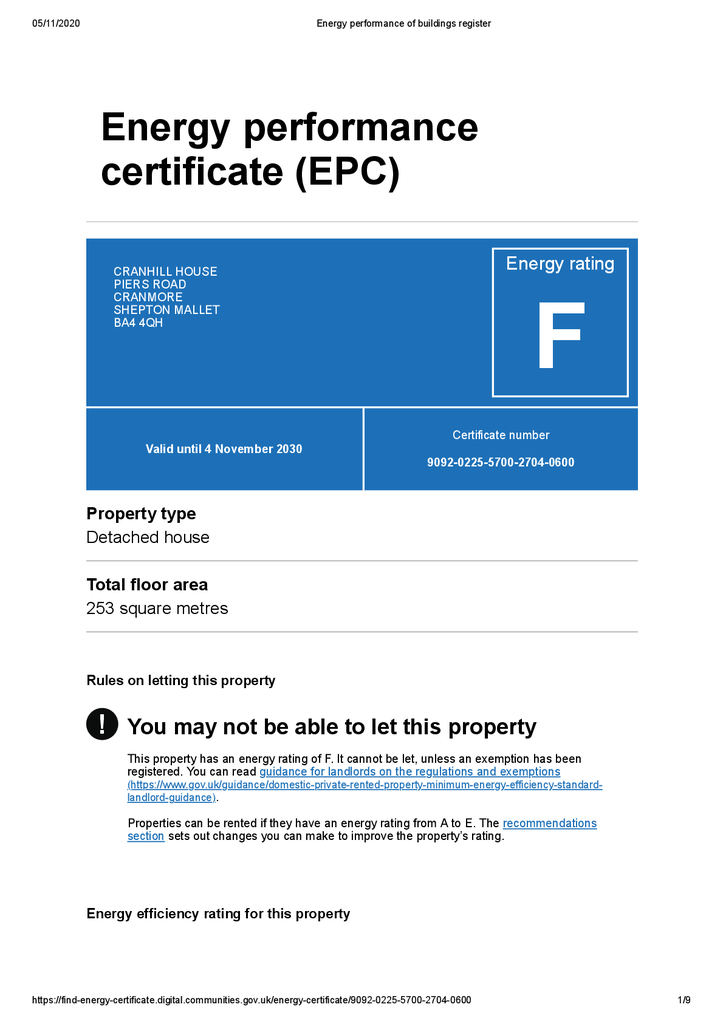 05/11/2020 Energy performance of buildings register

Energy performance certificate (EPC)

CRANHILL HOUSE
PIERS ROAD
CRANMORE
SHEPTON MALLET
BA4 4QH

Energy rating

F

Valid until 4 November 2030

Certificate number

9092-0225-5700-2704-0600

Property type

Detached house

Total floor area

253 square metres

Rules on letting this property

!

You may not be able to let this property

This property has an energy rating of F. It cannot be let, unless an exemption has been registered. You can read guidance for landlords on the regulations and exemptions (https://www.gov.uk/guidance/domestic-private-rented-property-minimum-energy-efficiency-standard-landlord-guidance).

Properties can be rented if they have an energy rating from A to E. The recommendations section sets out changes you can make to improve the property's rating.

Energy efficiency rating for this property

https://find-energy-certificate.digital.communities.gov.uk/energy-certificate/9092-0225-5700-2704-0600 1/9